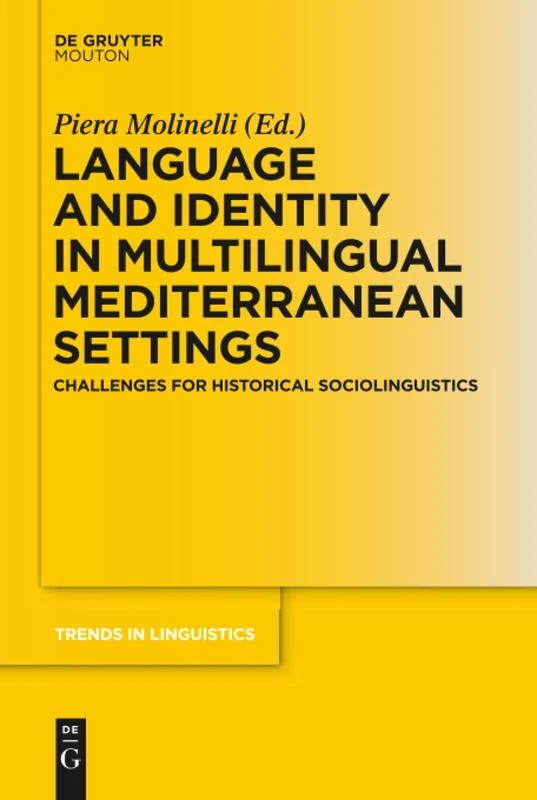 DE GRUYTER
MOUTON

Piera Molinelli (Ed.)

LANGUAGE AND IDENTITY IN MULTILINGUAL MEDITERRANEAN SETTINGS

CHALLENGES FOR HISTORICAL SOCIOLINGUISTICS

TRENDS IN LINGUISTICS

DE
G